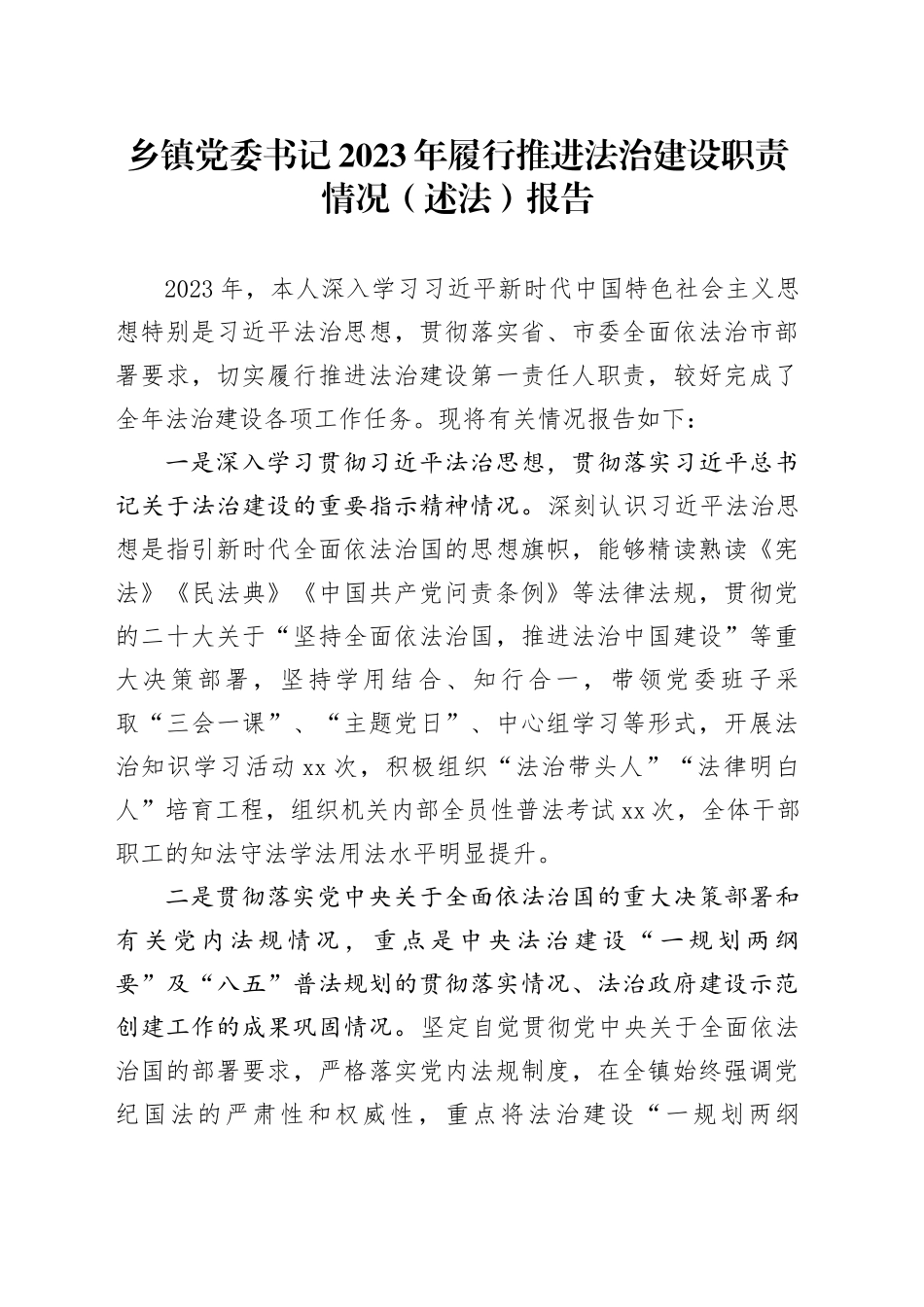 乡镇党委书记2023年履行推进法治建设职责情况（述法）报告

2023年，本人深入学习习近平新时代中国特色社会主义思想特别是习近平法治思想，贯彻落实省、市委全面依法治市部署要求，切实履行推进法治建设第一责任人职责，较好完成了全年法治建设各项工作任务。现将有关情况报告如下：

一是深入学习贯彻习近平法治思想，贯彻落实习近平总书记关于法治建设的重要指示精神情况。深刻认识习近平法治思想是指引新时代全面依法治国的思想旗帜，能够精读熟读《宪法》《民法典》《中国共产党问责条例》等法律法规，贯彻党的二十大关于“坚持全面依法治国，推进法治中国建设”等重大决策部署，坚持学用结合、知行合一，带领党委班子采取“三会一课”、“主题党日”、中心组学习等形式，开展法治知识学习活动xx次，积极组织“法治带头人”“法律明白人”培育工程，组织机关内部全员性普法考试xx次，全体干部职工的知法守法学法用法水平明显提升。

二是贯彻落实党中央关于全面依法治国的重大决策部署和有关党内法规情况，重点是中央法治建设“一规划两纲要”及“八五”普法规划的贯彻落实情况、法治政府建设示范创建工作的成果巩固情况。坚定自觉贯彻党中央关于全面依法治国的部署要求，严格落实党内法规制度，在全镇始终强调党纪国法的严肃性和权威性，重点将法治建设“一规划两纲